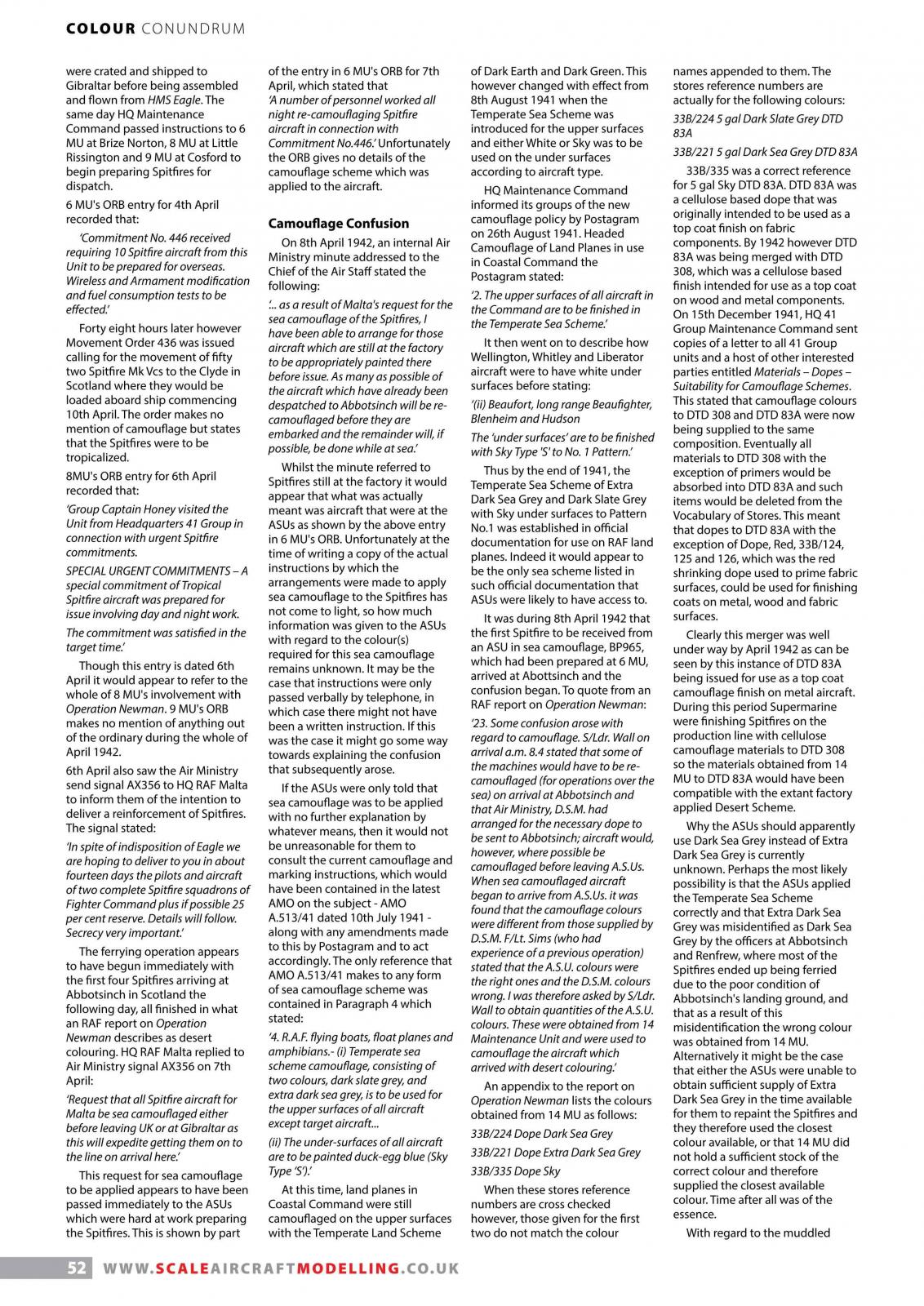 COLOUR CONUNDRUM

were crated and shipped to Gibraltar before being assembled and flown from HMS Eagle. The same day HQ Maintenance Command passed instructions to 6 MU at Brize Norton, 8 MU at Little Rissington and 9 MU at Cosford to begin preparing Spitfires for dispatch.

6 MU's ORB entry for 4th April recorded that:

'Commitment No. 446 received requiring 10 Spitfire aircraft from this Unit to be prepared for overseas. Wireless and Armament modification and fuel consumption tests to be effected.'

Forty eight hours later however Movement Order 436 was issued calling for the movement of fifty two Spitfire Mk Vcs to the Clyde in Scotland where they would be loaded aboard ship commencing 10th April. The order makes no mention of camouflage but states that the Spitfires were to be tropicalized.

8MU's ORB entry for 6th April recorded that:

'Group Captain Honey visited the Unit from Headquarters 41 Group in connection with urgent Spitfire commitments.

SPECIAL URGENT COMMITMENTS – A special commitment of Tropical Spitfire aircraft was prepared for issue involving day and night work.

The commitment was satisfied in the target time.'

Though this entry is dated 6th April it would appear to refer to the whole of 8 MU's involvement with Operation Newman. 9 MU's ORB makes no mention of anything out of the ordinary during the whole of April 1942.

6th April also saw the Air Ministry send signal AX356 to HQ RAF Malta to inform them of the intention to deliver a reinforcement of Spitfires. The signal stated:

'In spite of indisposition of Eagle we are hoping to deliver to you in about fourteen days the pilots and aircraft of two complete Spitfire squadrons of Fighter Command plus if possible 25 per cent reserve. Details will follow. Secrecy very important.'

The ferrying operation appears to have begun immediately with the first four Spitfires arriving at Abbotsinch in Scotland the following day, all finished in what an RAF report on Operation Newman describes as desert colouring. HQ RAF Malta replied to Air Ministry signal AX356 on 7th April:

'Request that all Spitfire aircraft for Malta be sea camouflaged either before leaving UK or at Gibraltar as this will expedite getting them on to the line on arrival here.'

This request for sea camouflage to be applied appears to have been passed immediately to the ASUs which were hard at work preparing the Spitfires. This is shown by part of the entry in 6 MU's ORB for 7th April, which stated that

'A number of personnel worked all night re-camouflaging Spitfire aircraft in connection with Commitment No.446.' Unfortunately the ORB gives no details of the camouflage scheme which was applied to the aircraft.

Camouflage Confusion

On 8th April 1942, an internal Air Ministry minute addressed to the Chief of the Air Staff stated the following:

'... as a result of Malta's request for the sea camouflage of the Spitfires, I have been able to arrange for those aircraft which are still at the factory to be appropriately painted there before issue. As many as possible of the aircraft which have already been despatched to Abbotsinch will be re-camouflaged before they are embarked and the remainder will, if possible, be done while at sea.'

Whilst the minute referred to Spitfires still at the factory it would appear that what was actually meant was aircraft that were at the ASUs as shown by the above entry in 6 MU's ORB. Unfortunately at the time of writing a copy of the actual instructions by which the arrangements were made to apply sea camouflage to the Spitfires has not come to light, so how much information was given to the ASUs with regard to the colour(s) required for this sea camouflage remains unknown. It may be the case that instructions were only passed verbally by telephone, in which case there might not have been a written instruction. If this was the case it might go some way towards explaining the confusion that subsequently arose.

If the ASUs were only told that sea camouflage was to be applied with no further explanation by whatever means, then it would not be unreasonable for them to consult the current camouflage and marking instructions, which would have been contained in the latest AMO on the subject - AMO A.513/41 dated 10th July 1941 - along with any amendments made to this by Postagram and to act accordingly. The only reference that AMO A.513/41 makes to any form of sea camouflage scheme was contained in Paragraph 4 which stated:

'4. R.A.F. flying boats, float planes and amphibians.- (i) Temperate sea scheme camouflage, consisting of two colours, dark slate grey, and extra dark sea grey, is to be used for the upper surfaces of all aircraft except target aircraft...

(ii) The under-surfaces of all aircraft are to be painted duck-egg blue (Sky Type 'S').'

At this time, land planes in Coastal Command were still camouflaged on the upper surfaces with the Temperate Land Scheme of Dark Earth and Dark Green. This however changed with effect from 8th August 1941 when the Temperate Sea Scheme was introduced for the upper surfaces and either White or Sky was to be used on the under surfaces according to aircraft type.

HQ Maintenance Command informed its groups of the new camouflage policy by Postagram on 26th August 1941. Headed Camouflage of Land Planes in use in Coastal Command the Postagram stated:

'2. The upper surfaces of all aircraft in the Command are to be finished in the Temperate Sea Scheme.'

It then went on to describe how Wellington, Whitley and Liberator aircraft were to have white under surfaces before stating:

'(ii) Beaufort, long range Beaufighter, Blenheim and Hudson

The 'under surfaces' are to be finished with Sky Type 'S' to No. 1 Pattern.'

Thus by the end of 1941, the Temperate Sea Scheme of Extra Dark Sea Grey and Dark Slate Grey with Sky under surfaces to Pattern No.1 was established in official documentation for use on RAF land planes. Indeed it would appear to be the only sea scheme listed in such official documentation that ASUs were likely to have access to.

It was during 8th April 1942 that the first Spitfire to be received from an ASU in sea camouflage, BP965, which had been prepared at 6 MU, arrived at Abottsinch and the confusion began. To quote from an RAF report on Operation Newman:

'23. Some confusion arose with regard to camouflage. S/Ldr. Wall on arrival a.m. 8.4 stated that some of the machines would have to be re-camouflaged (for operations over the sea) on arrival at Abbotsinch and that Air Ministry, D.S.M. had arranged for the necessary dope to be sent to Abbotsinch; aircraft would, however, where possible be camouflaged before leaving A.S.Us. When sea camouflaged aircraft began to arrive from A.S.Us. it was found that the camouflage colours were different from those supplied by D.S.M. F/Lt. Sims (who had experience of a previous operation) stated that the A.S.U. colours were the right ones and the D.S.M. colours wrong. I was therefore asked by S/Ldr. Wall to obtain quantities of the A.S.U. colours. These were obtained from 14 Maintenance Unit and were used to camouflage the aircraft which arrived with desert colouring.'

An appendix to the report on Operation Newman lists the colours obtained from 14 MU as follows:

33B/224 Dope Dark Sea Grey

33B/221 Dope Extra Dark Sea Grey

33B/335 Dope Sky

When these stores reference numbers are cross checked however, those given for the first two do not match the colour names appended to them. The stores reference numbers are actually for the following colours:

33B/224 5 gal Dark Slate Grey DTD 83A

33B/221 5 gal Dark Sea Grey DTD 83A

33B/335 was a correct reference for 5 gal Sky DTD 83A. DTD 83A was a cellulose based dope that was originally intended to be used as a top coat finish on fabric components. By 1942 however DTD 83A was being merged with DTD 308, which was a cellulose based finish intended for use as a top coat on wood and metal components. On 15th December 1941, HQ 41 Group Maintenance Command sent copies of a letter to all 41 Group units and a host of other interested parties entitled Materials – Dopes – Suitability for Camouflage Schemes. This stated that camouflage colours to DTD 308 and DTD 83A were now being supplied to the same composition. Eventually all materials to DTD 308 with the exception of primers would be absorbed into DTD 83A and such items would be deleted from the Vocabulary of Stores. This meant that dopes to DTD 83A with the exception of Dope, Red, 33B/124, 125 and 126, which was the red shrinking dope used to prime fabric surfaces, could be used for finishing coats on metal, wood and fabric surfaces.

Clearly this merger was well under way by April 1942 as can be seen by this instance of DTD 83A being issued for use as a top coat camouflage finish on metal aircraft. During this period Supermarine were finishing Spitfires on the production line with cellulose camouflage materials to DTD 308 so the materials obtained from 14 MU to DTD 83A would have been compatible with the extant factory applied Desert Scheme.

Why the ASUs should apparently use Dark Sea Grey instead of Extra Dark Sea Grey is currently unknown. Perhaps the most likely possibility is that the ASUs applied the Temperate Sea Scheme correctly and that Extra Dark Sea Grey was misidentified as Dark Sea Grey by the officers at Abbotsinch and Renfrew, where most of the Spitfires ended up being ferried due to the poor condition of Abbotsinch's landing ground, and that as a result of this misidentification the wrong colour was obtained from 14 MU. Alternatively it might be the case that either the ASUs were unable to obtain sufficient supply of Extra Dark Sea Grey in the time available for them to repaint the Spitfires and they therefore used the closest colour available, or that 14 MU did not hold a sufficient stock of the correct colour and therefore supplied the closest available colour. Time after all was of the essence.

With regard to the muddled

52 WWW.SCALEAIRCRAFTMODELLING.CO.UK